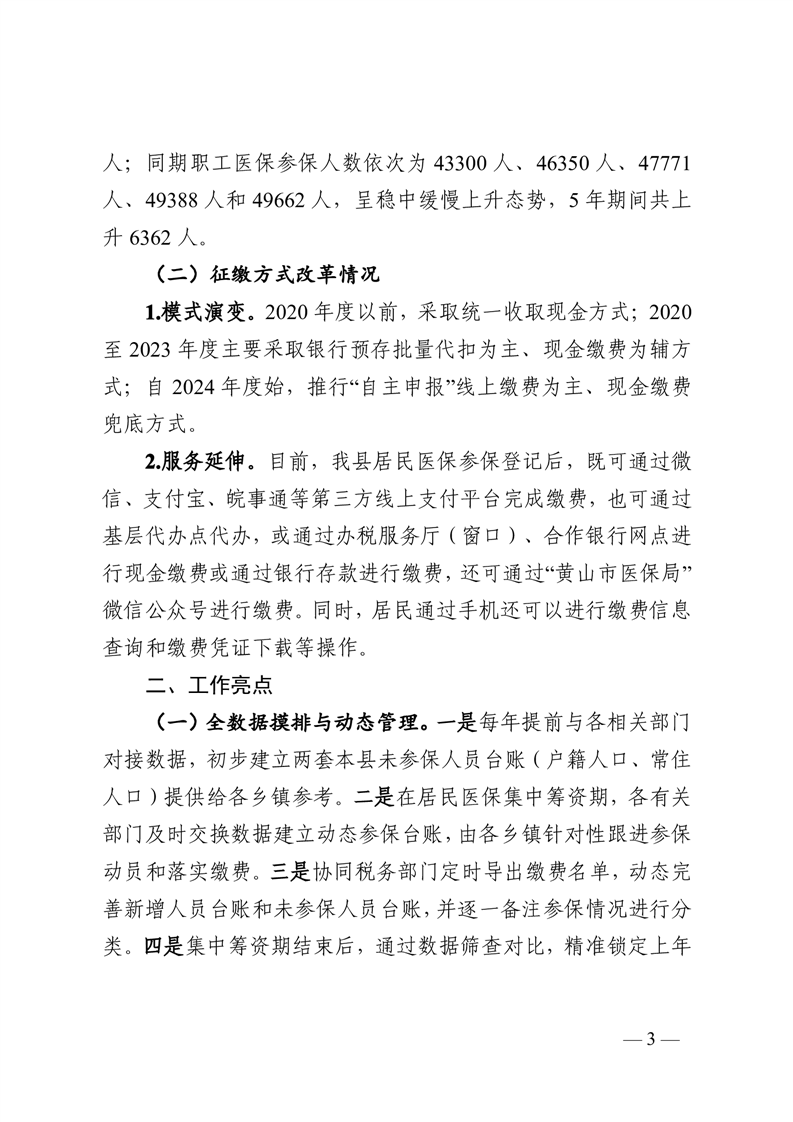 人；同期职工医保参保人数依次为 43300 人、46350 人、47771 人、49388 人和 49662 人，呈稳中缓慢上升态势，5 年期间共上升 6362 人。

（二）征缴方式改革情况

1.模式演变。2020 年度以前，采取统一收取现金方式；2020 至 2023 年度主要采取银行预存批量代扣为主、现金缴费为辅方式；自 2024 年度始，推行“自主申报”线上缴费为主、现金缴费兜底方式。

2.服务延伸。目前，我县居民医保参保登记后，既可通过微信、支付宝、皖事通等第三方线上支付平台完成缴费，也可通过基层代办点代办，或通过办税服务厅（窗口）、合作银行网点进行现金缴费或通过银行存款进行缴费，还可通过“黄山市医保局”微信公众号进行缴费。同时，居民通过手机还可以进行缴费信息查询和缴费凭证下载等操作。

二、工作亮点

（一）全数据摸排与动态管理。一是每年提前与各相关部门对接数据，初步建立两套本县未参保人员台账（户籍人口、常住人口）提供给各乡镇参考。二是在居民医保集中筹资期，各有关部门及时交换数据建立动态参保台账，由各乡镇针对性跟进参保动员和落实缴费。三是协同税务部门定时导出缴费名单，动态完善新增人员台账和未参保人员台账，并逐一备注参保情况进行分类。四是集中筹资期结束后，通过数据筛查对比，精准锁定上年

— 3 —